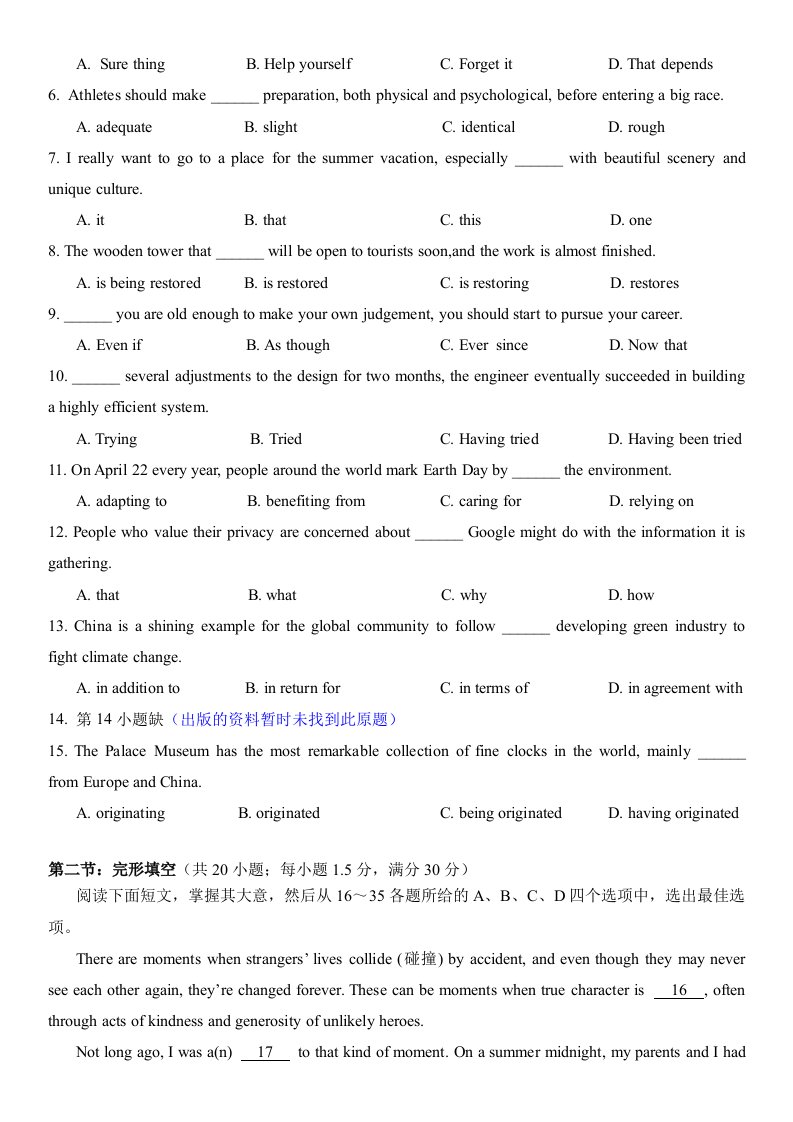 A. Sure thing B. Help yourself C. Forget it D. That depends

6. Athletes should make ______ preparation, both physical and psychological, before entering a big race.

A. adequate B. slight C. identical D. rough

7. I really want to go to a place for the summer vacation, especially ______ with beautiful scenery and unique culture.

A. it B. that C. this D. one

8. The wooden tower that ______ will be open to tourists soon,and the work is almost finished.

A. is being restored B. is restored C. is restoring D. restores

9. ______ you are old enough to make your own judgement, you should start to pursue your career.

A. Even if B. As though C. Ever since D. Now that

10. ______ several adjustments to the design for two months, the engineer eventually succeeded in building a highly efficient system.

A. Trying B. Tried C. Having tried D. Having been tried

11. On April 22 every year, people around the world mark Earth Day by ______ the environment.

A. adapting to B. benefiting from C. caring for D. relying on

12. People who value their privacy are concerned about ______ Google might do with the information it is gathering.

A. that B. what C. why D. how

13. China is a shining example for the global community to follow ______ developing green industry to fight climate change.

A. in addition to B. in return for C. in terms of D. in agreement with

14. 第 14 小题缺（出版的资料暂时未找到此原题）

15. The Palace Museum has the most remarkable collection of fine clocks in the world, mainly ______ from Europe and China.

A. originating B. originated C. being originated D. having originated

第二节：完形填空（共 20 小题；每小题 1.5 分，满分 30 分）

阅读下面短文，掌握其大意，然后从 16～35 各题所给的 A、B、C、D 四个选项中，选出最佳选项。

There are moments when strangers' lives collide (碰撞) by accident, and even though they may never see each other again, they're changed forever. These can be moments when true character is 16 , often through acts of kindness and generosity of unlikely heroes.

Not long ago, I was a(n) 17 to that kind of moment. On a summer midnight, my parents and I had